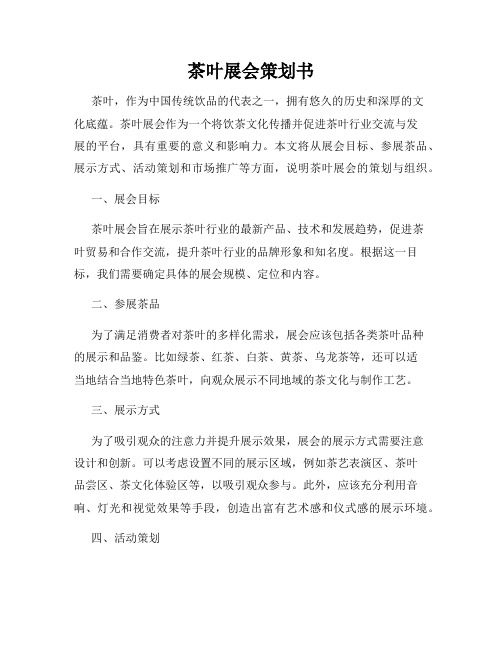 茶叶展会策划书

茶叶，作为中国传统饮品的代表之一，拥有悠久的历史和深厚的文化底蕴。茶叶展会作为一个将饮茶文化传播并促进茶叶行业交流与发展的平台，具有重要的意义和影响力。本文将从展会目标、参展茶品、展示方式、活动策划和市场推广等方面，说明茶叶展会的策划与组织。

一、展会目标

茶叶展会旨在展示茶叶行业的最新产品、技术和发展趋势，促进茶叶贸易和合作交流，提升茶叶行业的品牌形象和知名度。根据这一目标，我们需要确定具体的展会规模、定位和内容。

二、参展茶品

为了满足消费者对茶叶的多样化需求，展会应该包括各类茶叶品种的展示和品鉴。比如绿茶、红茶、白茶、黄茶、乌龙茶等，还可以适当地结合当地特色茶叶，向观众展示不同地域的茶文化与制作工艺。

三、展示方式

为了吸引观众的注意力并提升展示效果，展会的展示方式需要注意设计和创新。可以考虑设置不同的展示区域，例如茶艺表演区、茶叶品尝区、茶文化体验区等，以吸引观众参与。此外，应该充分利用音响、灯光和视觉效果等手段，创造出富有艺术感和仪式感的展示环境。

四、活动策划